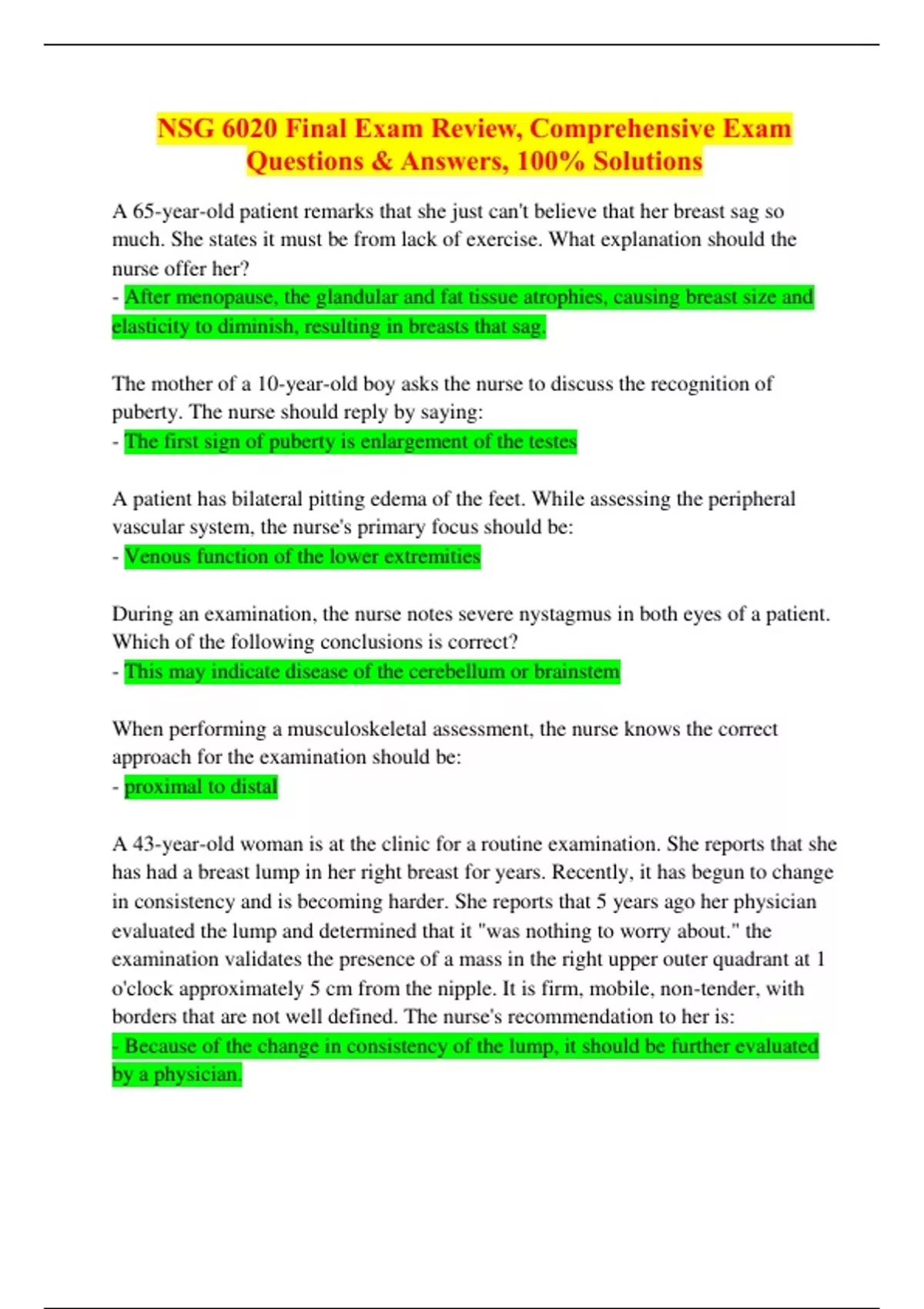 NSG 6020 Final Exam Review, Comprehensive Exam Questions & Answers, 100% Solutions

A 65-year-old patient remarks that she just can't believe that her breast sag so much. She states it must be from lack of exercise. What explanation should the nurse offer her?
- After menopause, the glandular and fat tissue atrophies, causing breast size and elasticity to diminish, resulting in breasts that sag.

The mother of a 10-year-old boy asks the nurse to discuss the recognition of puberty. The nurse should reply by saying:
- The first sign of puberty is enlargement of the testes

A patient has bilateral pitting edema of the feet. While assessing the peripheral vascular system, the nurse's primary focus should be:
- Venous function of the lower extremities

During an examination, the nurse notes severe nystagmus in both eyes of a patient. Which of the following conclusions is correct?
- This may indicate disease of the cerebellum or brainstem

When performing a musculoskeletal assessment, the nurse knows the correct approach for the examination should be:
- proximal to distal

A 43-year-old woman is at the clinic for a routine examination. She reports that she has had a breast lump in her right breast for years. Recently, it has begun to change in consistency and is becoming harder. She reports that 5 years ago her physician evaluated the lump and determined that it "was nothing to worry about." the examination validates the presence of a mass in the right upper outer quadrant at 1 o'clock approximately 5 cm from the nipple. It is firm, mobile, non-tender, with borders that are not well defined. The nurse's recommendation to her is:
- Because of the change in consistency of the lump, it should be further evaluated by a physician.